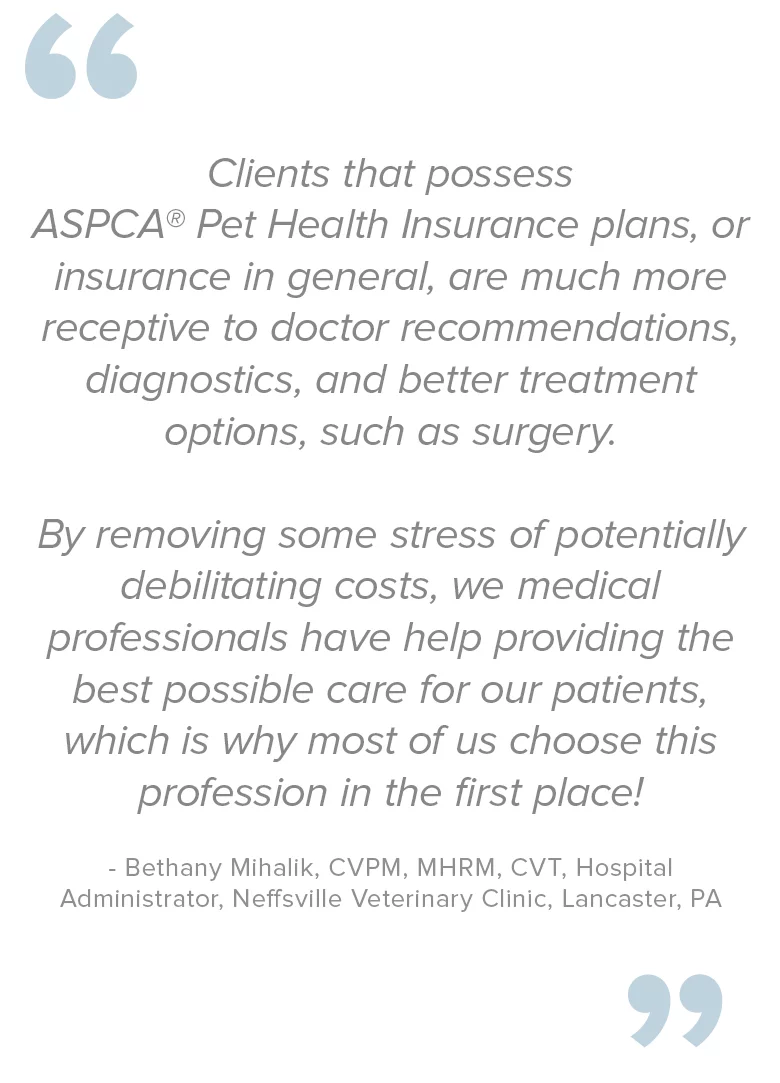 “

Clients that possess ASPCA® Pet Health Insurance plans, or insurance in general, are much more receptive to doctor recommendations, diagnostics, and better treatment options, such as surgery.

By removing some stress of potentially debilitating costs, we medical professionals have help providing the best possible care for our patients, which is why most of us choose this profession in the first place!

- Bethany Mihalik, CVPM, MHRM, CVT, Hospital Administrator, Neffsville Veterinary Clinic, Lancaster, PA

”